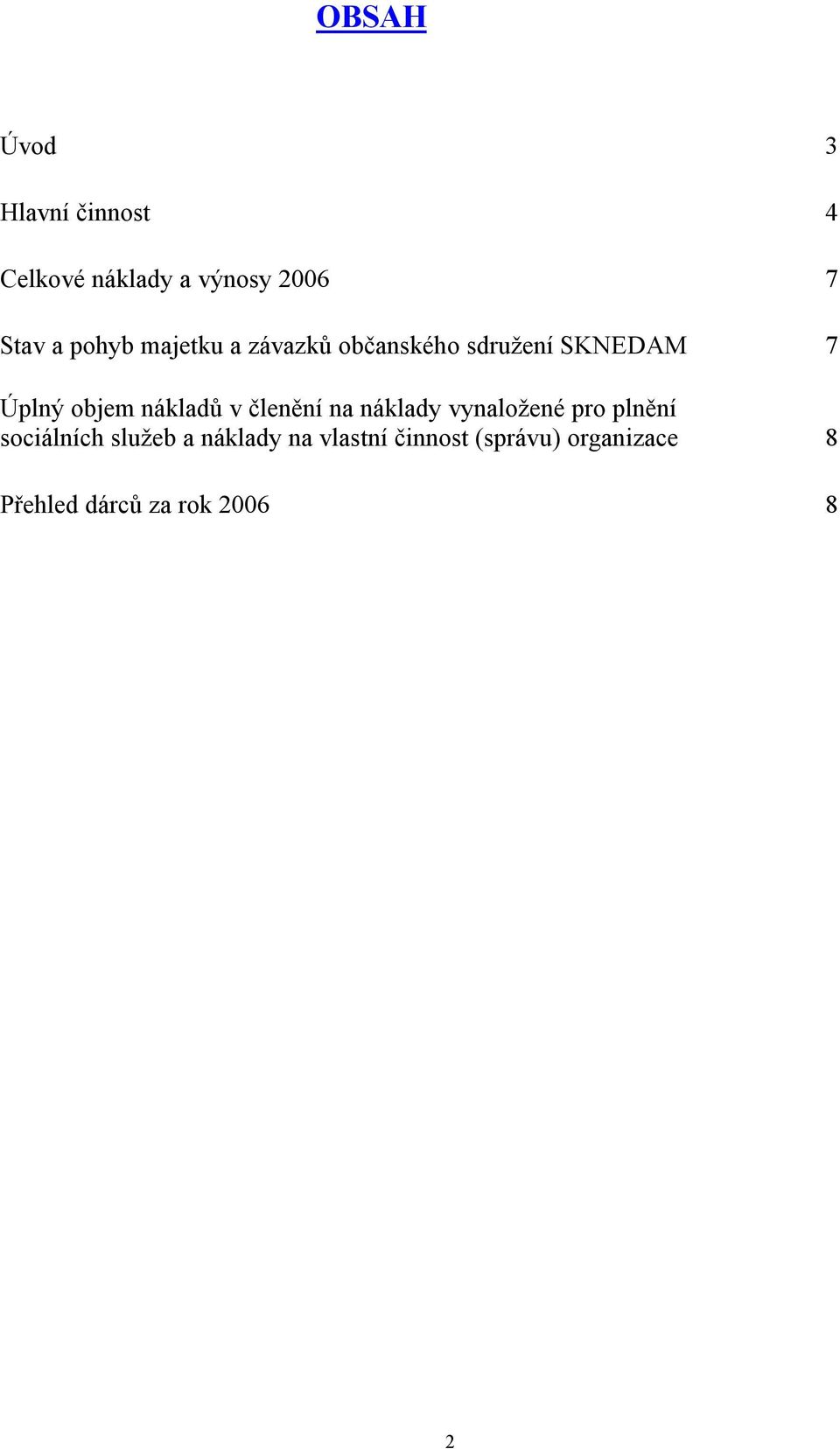 OBSAH

Úvod 3

Hlavní činnost 4

Celkové náklady a výnosy 2006 7

Stav a pohyb majetku a závazků občanského sdružení SKNEDAM 7

Úplný objem nákladů v členění na náklady vynaložené pro plnění sociálních služeb a náklady na vlastní činnost (správu) organizace 8

Přehled dárců za rok 2006 8

2